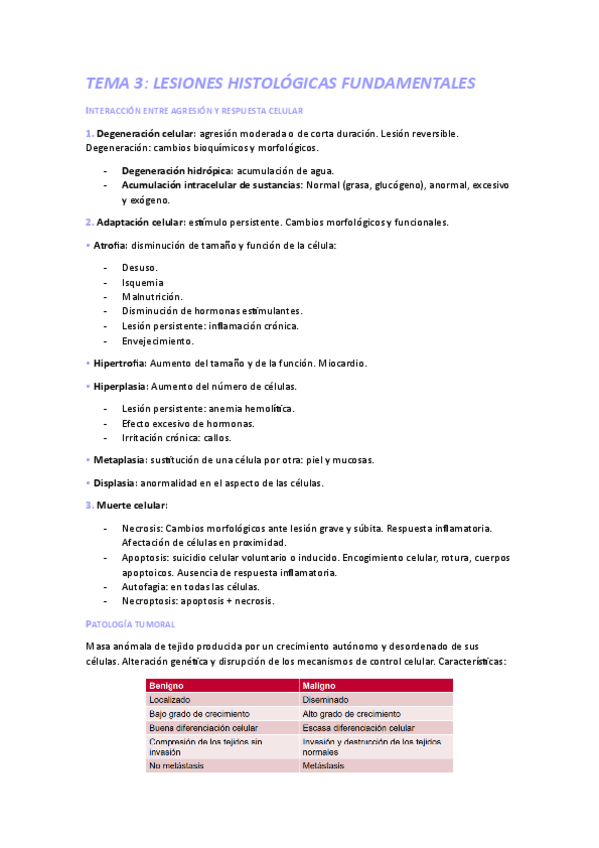 TEMA 3: LESIONES HISTOLÓGICAS FUNDAMENTALES

INTERACCIÓN ENTRE AGRESIÓN Y RESPUESTA CELULAR

1. Degeneración celular: agresión moderada o de corta duración. Lesión reversible. Degeneración: cambios bioquímicos y morfológicos.

- Degeneración hidrópica: acumulación de agua.
- Acumulación intracelular de sustancias: Normal (grasa, glucógeno), anormal, excesivo y exógeno.

2. Adaptación celular: estímulo persistente. Cambios morfológicos y funcionales.

• Atrofia: disminución de tamaño y función de la célula:

- Desuso.
- Isquemia
- Malnutrición.
- Disminución de hormonas estimulantes.
- Lesión persistente: inflamación crónica.
- Envejecimiento.

• Hipertrofia: Aumento del tamaño y de la función. Miocardio.

• Hiperplasia: Aumento del número de células.

- Lesión persistente: anemia hemolítica.
- Efecto excesivo de hormonas.
- Irritación crónica: callos.

• Metaplasia: sustitución de una célula por otra: piel y mucosas.

• Displasia: anormalidad en el aspecto de las células.

3. Muerte celular:

- Necrosis: Cambios morfológicos ante lesión grave y súbita. Respuesta inflamatoria. Afectación de células en proximidad.
- Apoptosis: suicidio celular voluntario o inducido. Encogimiento celular, rotura, cuerpos apoptoicos. Ausencia de respuesta inflamatoria.
- Autofagia: en todas las células.
- Necroptosis: apoptosis + necrosis.

PATOLOGÍA TUMORAL

Masa anómala de tejido producida por un crecimiento autónomo y desordenado de sus células. Alteración genética y disrupción de los mecanismos de control celular. Características:

| Benigno | Maligno |
|---|---|
| Localizado | Diseminado |
| Bajo grado de crecimiento | Alto grado de crecimiento |
| Buena diferenciación celular | Escasa diferenciación celular |
| Compresión de los tejidos sin invasión | Invasión y destrucción de los tejidos normales |
| No metástasis | Metástasis |